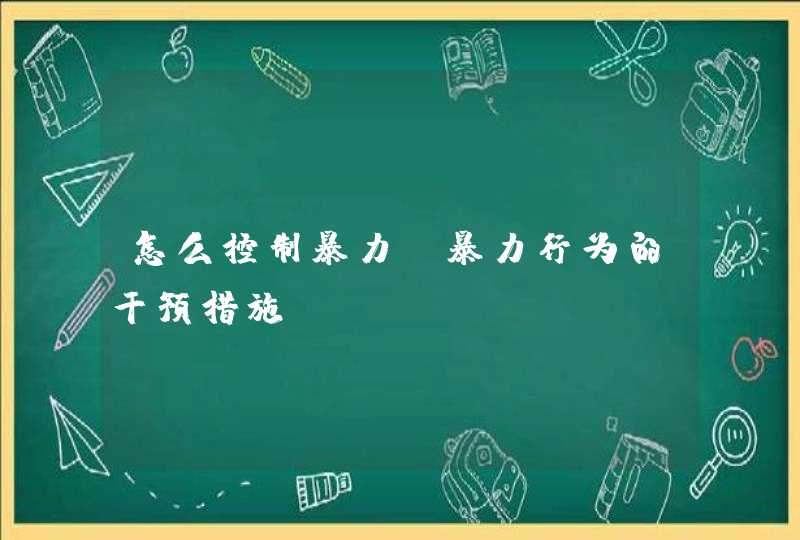 怎么控制暴力 暴力行为的干预措施